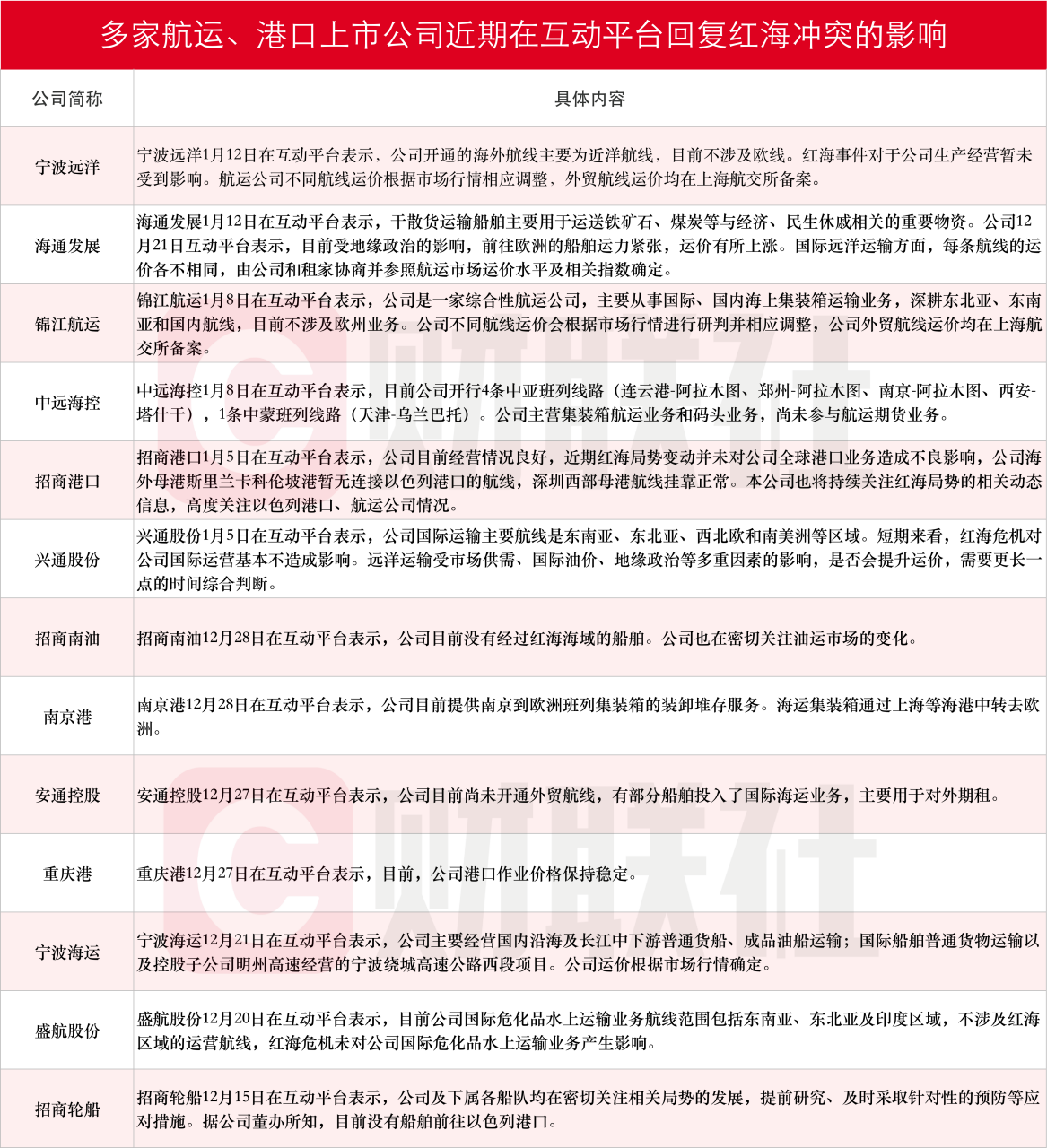 多家航运、港口上市公司近期在互动平台回复红海冲突的影响

| 公司简称 | 具体内容 |
|---|---|
| 宁波远洋 | 宁波远洋1月12日在互动平台表示，公司开通的海外航线主要为近洋航线，目前不涉及欧线。红海事件对于公司生产经营暂未受到影响。航运公司不同航线运价根据市场行情相应调整，外贸航线运价均在上海航交所备案。 |
| 海通发展 | 海通发展1月12日在互动平台表示，干散货运输船舶主要用于运送铁矿石、煤炭等与经济、民生休戚相关的重要物资。公司12月21日互动平台表示，目前受地缘政治的影响，前往欧洲的船舶运力紧张，运价有所上涨。国际远洋运输方面，每条航线的运价各不相同，由公司和租家协商并参照航运市场运价水平及相关指数确定。 |
| 锦江航运 | 锦江航运1月8日在互动平台表示，公司是一家综合性航运公司，主要从事国际、国内海上集装箱运输业务，深耕东北亚、东南亚和国内航线，目前不涉及欧州业务。公司不同航线运价会根据市场行情进行研判并相应调整，公司外贸航线运价均在上海航交所备案。 |
| 中远海控 | 中远海控1月8日在互动平台表示，目前公司开行4条中亚班列线路（连云港-阿拉木图、郑州-阿拉木图、南京-阿拉木图、西安-塔什干），1条中蒙班列线路（天津-乌兰巴托）。公司主营集装箱航运业务和码头业务，尚未参与航运期货业务。 |
| 招商港口 | 招商港口1月5日在互动平台表示，公司目前经营情况良好，近期红海局势变动并未对公司全球港口业务造成不良影响，公司海外母港斯里兰卡科伦坡港暂无连接以色列港口的航线，深圳西部母港航线挂靠正常。本公司也将持续关注红海局势的相关动态信息，高度关注以色列港口、航运公司情况。 |
| 兴通股份 | 兴通股份1月5日在互动平台表示，公司国际运输主要航线是东南亚、东北亚、西北欧和南美洲等区域。短期来看，红海危机对公司国际运营基本不造成影响。远洋运输受市场供需、国际油价、地缘政治等多重因素的影响，是否会提升运价，需要更长一点的时间综合判断。 |
| 招商南油 | 招商南油12月28日在互动平台表示，公司目前没有经过红海海域的船舶。公司也在密切关注油运市场的变化。 |
| 南京港 | 南京港12月28日在互动平台表示，公司目前提供南京到欧洲班列集装箱的装卸堆存服务。海运集装箱通过上海等海港中转去欧洲。 |
| 安通控股 | 安通控股12月27日在互动平台表示，公司目前尚未开通外贸航线，有部分船舶投入了国际海运业务，主要用于对外期租。 |
| 重庆港 | 重庆港12月27日在互动平台表示，目前，公司港口作业价格保持稳定。 |
| 宁波海运 | 宁波海运12月21日在互动平台表示，公司主要经营国内沿海及长江中下游普通货船、成品油船运输；国际船舶普通货物运输以及控股子公司明州高速经营的宁波绕城高速公路西段项目。公司运价根据市场行情确定。 |
| 盛航股份 | 盛航股份12月20日在互动平台表示，目前公司国际危化品水上运输业务航线范围包括东南亚、东北亚及印度区域，不涉及红海区域的运营航线，红海危机未对公司国际危化品水上运输业务产生影响。 |
| 招商轮船 | 招商轮船12月15日在互动平台表示，公司及下属各船队均在密切关注相关局势的发展，提前研究、及时采取针对性的预防等应对措施。据公司董办所知，目前没有船舶前往以色列港口。 |

财联社
财联社